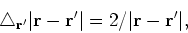 $\triangle_{\mathbf{r}'}|\mathbf{r}-\mathbf{r}'| = 2/|\mathbf{r}-\mathbf{r}'|,$